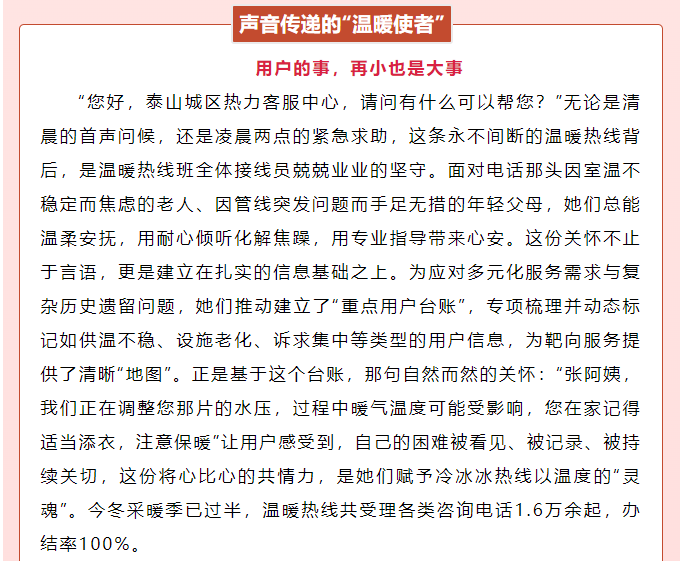 声音传递的“温暖使者”

用户的事，再小也是大事

“您好，泰山城区热力客服中心，请问有什么可以帮您？”无论是清晨的首声问候，还是凌晨两点的紧急求助，这条永不间断的温暖热线背后，是温暖热线班全体接线员兢兢业业的坚守。面对电话那头因室温不稳定而焦虑的老人、因管线突发问题而手足无措的年轻父母，她们总能温柔安抚，用耐心倾听化解焦躁，用专业指导带来心安。这份关怀不止于言语，更是建立在扎实的信息基础之上。为应对多元化服务需求与复杂历史遗留问题，她们推动建立了“重点用户台账”，专项梳理并动态标记如供温不稳、设施老化、诉求集中等类型的用户信息，为靶向服务提供了清晰“地图”。正是基于这个台账，那句自然而然的关怀：“张阿姨，我们正在调整您那片的水压，过程中暖气温度可能受影响，您在家记得适当添衣，注意保暖”让用户感受到，自己的困难被看见、被记录、被持续关切，这份将心比心的共情力，是她们赋予冷冰冰热线以温度的“灵魂”。今冬采暖季已过半，温暖热线共受理各类咨询电话1.6万余起，办结率100%。